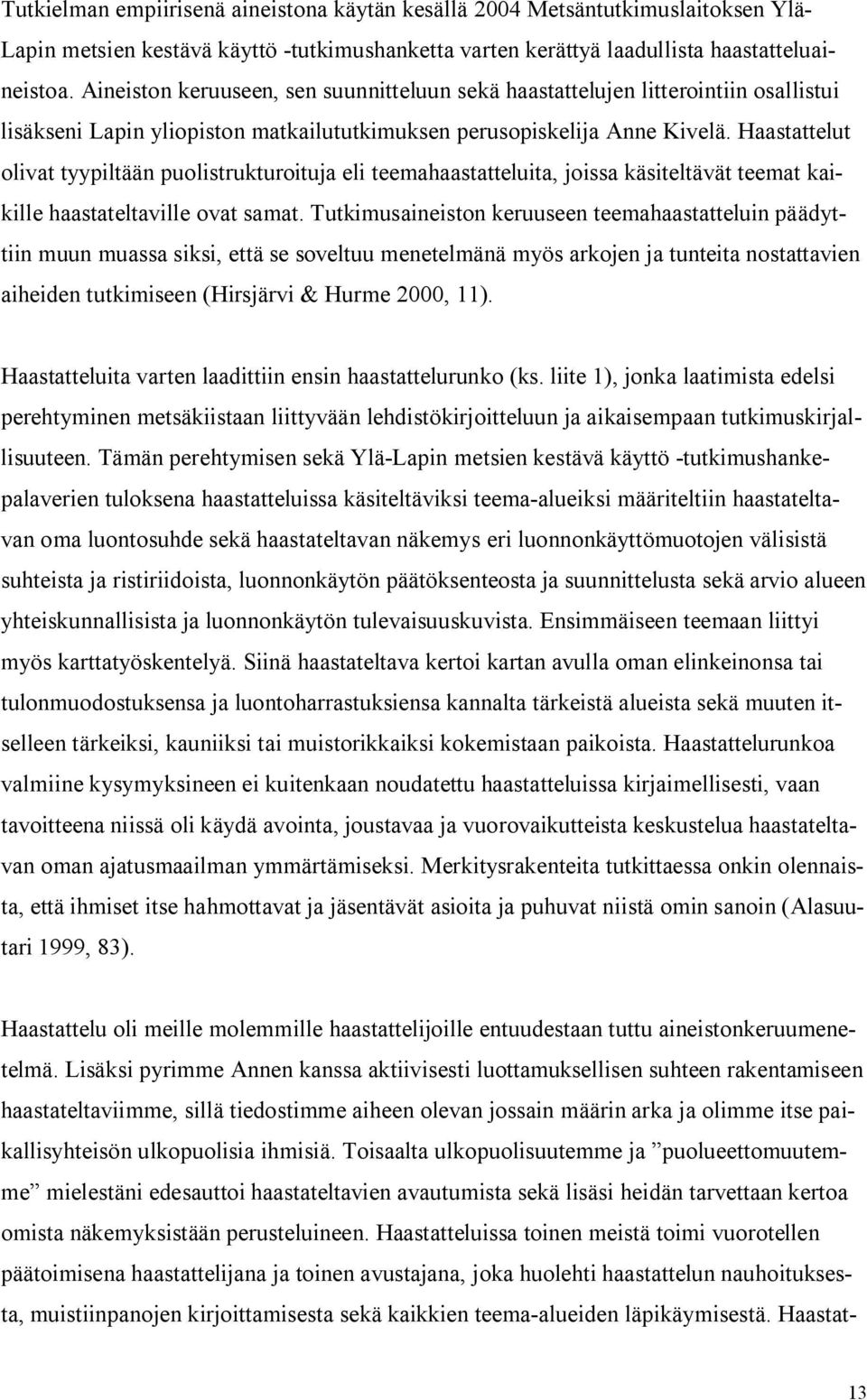 Tutkielman empiirisenä aineistona käytän kesällä 2004 Metsäntutkimuslaitoksen Ylä-Lapin metsien kestävä käyttö -tutkimushanketta varten kerättyä laadullista haastatteluaineistoa. Aineiston keruuseen, sen suunnitteluun sekä haastattelujen litterointiin osallistui lisäkseni Lapin yliopiston matkailututkimuksen perusopiskelija Anne Kivelä. Haastattelut olivat tyypiltään puolistrukturoituja eli teemahaastatteluita, joissa käsiteltävät teemat kaikille haastateltaville ovat samat. Tutkimusaineiston keruuseen teemahaastatteluin päädyttiin muun muassa siksi, että se soveltuu menetelmänä myös arkojen ja tunteita nostattavien aiheiden tutkimiseen (Hirsjärvi & Hurme 2000, 11).

Haastatteluita varten laadittiin ensin haastattelurunko (ks. liite 1), jonka laatimista edelsi perehtyminen metsäkiistaan liittyvään lehdistökirjoitteluun ja aikaisempaan tutkimuskirjallisuuteen. Tämän perehtymisen sekä Ylä-Lapin metsien kestävä käyttö -tutkimushankepalaverien tuloksena haastatteluissa käsiteltäviksi teema-alueiksi määriteltiin haastateltavan oma luontosuhde sekä haastateltavan näkemys eri luonnonkäyttömuotojen välisistä suhteista ja ristiriidoista, luonnonkäytön päätöksenteosta ja suunnittelusta sekä arvio alueen yhteiskunnallisista ja luonnonkäytön tulevaisuuskuvista. Ensimmäiseen teemaan liittyi myös karttatyöskentelyä. Siinä haastateltava kertoi kartan avulla oman elinkeinonsa tai tulonmuodostuksensa ja luontoharrastuksiensa kannalta tärkeistä alueista sekä muuten itselleen tärkeiksi, kauniiksi tai muistorikkaiksi kokemistaan paikoista. Haastattelurunkoa valmiine kysymyksineen ei kuitenkaan noudatettu haastatteluissa kirjaimellisesti, vaan tavoitteena niissä oli käydä avointa, joustavaa ja vuorovaikutteista keskustelua haastateltavan oman ajatusmaailman ymmärtämiseksi. Merkitysrakenteita tutkittaessa onkin olennaista, että ihmiset itse hahmottavat ja jäsentävät asioita ja puhuvat niistä omin sanoin (Alasuutari 1999, 83).

Haastattelu oli meille molemmille haastattelijoille entuudestaan tuttu aineistonkeruumenetelmä. Lisäksi pyrimme Annen kanssa aktiivisesti luottamuksellisen suhteen rakentamiseen haastateltaviimme, sillä tiedostimme aiheen olevan jossain määrin arka ja olimme itse paikallisyhteisön ulkopuolisia ihmisiä. Toisaalta ulkopuolisuutemme ja ”puolueettomuutemme” mielestäni edesauttoi haastateltavien avautumista sekä lisäsi heidän tarvettaan kertoa omista näkemyksistään perusteluineen. Haastatteluissa toinen meistä toimi vuorotellen päätoimisena haastattelijana ja toinen avustajana, joka huolehti haastattelun nauhoituksesta, muistiinpanojen kirjoittamisesta sekä kaikkien teema-alueiden läpikäymisestä. Haastat-

13